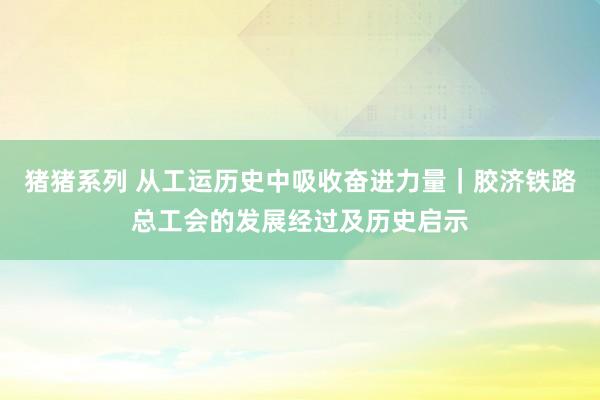 猪猪系列 从工运历史中吸收奋进力量｜胶济铁路总工会的发展经过及历史启示